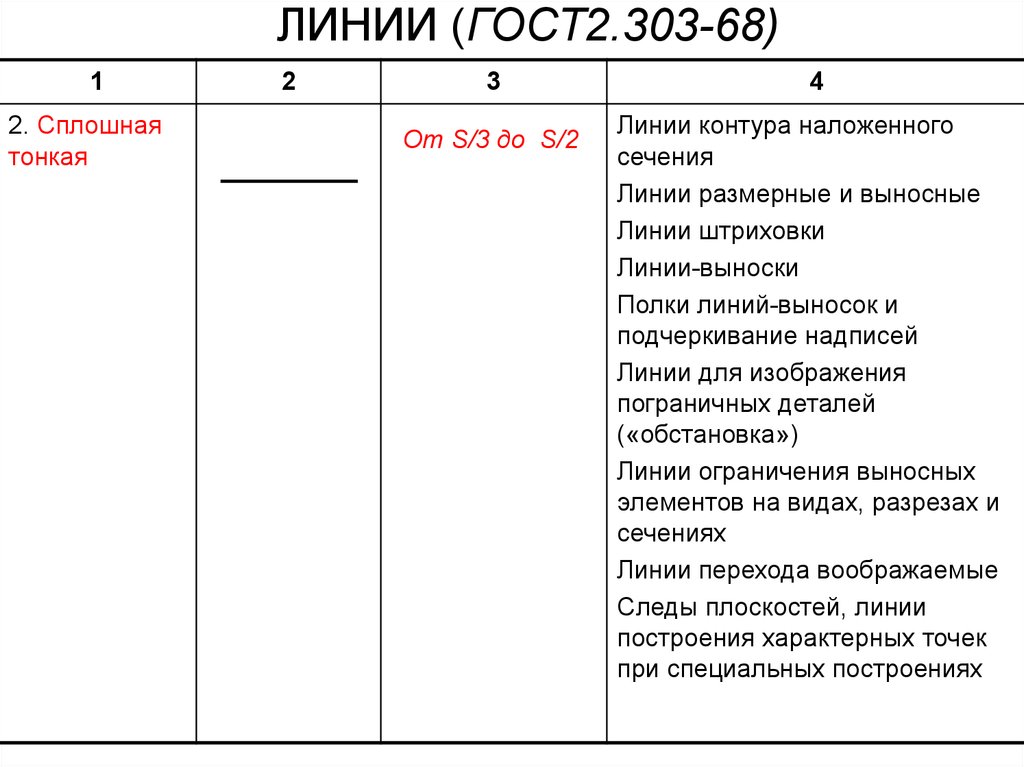 ЛИНИИ (ГОСТ2.303-68)

| 1 | 2 | 3 | 4 |
|---|---|---|---|
| 2. Сплошная тонкая | | От S/3 до S/2 | Линии контура наложенного сечения<br>Линии размерные и выносные<br>Линии штриховки<br>Линии-выноски<br>Полки линий-выносок и подчеркивание надписей<br>Линии для изображения пограничных деталей («обстановка»)<br>Линии ограничения выносных элементов на видах, разрезах и сечениях<br>Линии перехода воображаемые<br>Следы плоскостей, линии построения характерных точек при специальных построениях |